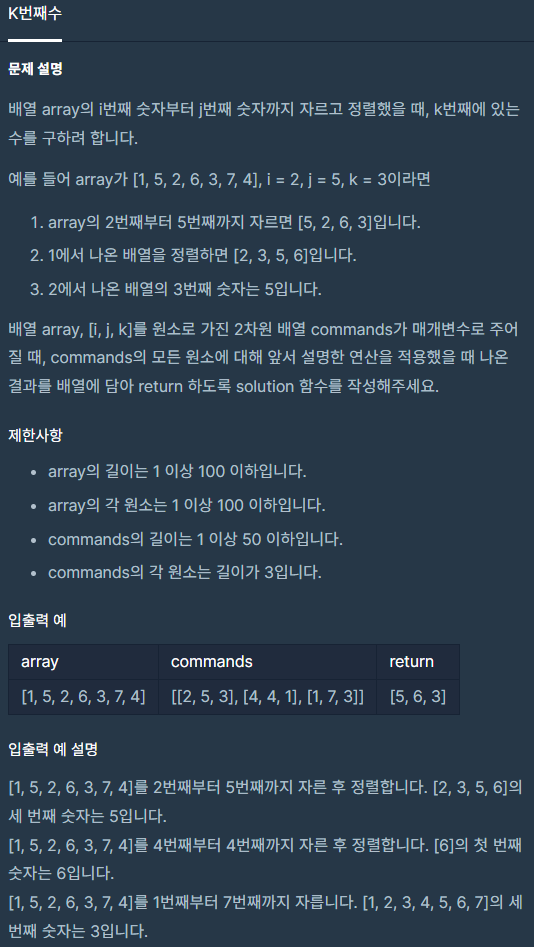 K번째수

문제 설명

배열 array의 i번째 숫자부터 j번째 숫자까지 자르고 정렬했을 때, k번째에 있는 수를 구하려 합니다.

예를 들어 array가 [1, 5, 2, 6, 3, 7, 4], i = 2, j = 5, k = 3이라면

1. array의 2번째부터 5번째까지 자르면 [5, 2, 6, 3]입니다.
2. 1에서 나온 배열을 정렬하면 [2, 3, 5, 6]입니다.
3. 2에서 나온 배열의 3번째 숫자는 5입니다.

배열 array, [i, j, k]를 원소로 가진 2차원 배열 commands가 매개변수로 주어질 때, commands의 모든 원소에 대해 앞서 설명한 연산을 적용했을 때 나온 결과를 배열에 담아 return 하도록 solution 함수를 작성해주세요.

제한사항

- array의 길이는 1 이상 100 이하입니다.
- array의 각 원소는 1 이상 100 이하입니다.
- commands의 길이는 1 이상 50 이하입니다.
- commands의 각 원소는 길이가 3입니다.

입출력 예

| array | commands | return |
|---|---|---|
| [1, 5, 2, 6, 3, 7, 4] | [[2, 5, 3], [4, 4, 1], [1, 7, 3]] | [5, 6, 3] |

입출력 예 설명

[1, 5, 2, 6, 3, 7, 4]를 2번째부터 5번째까지 자른 후 정렬합니다. [2, 3, 5, 6]의 세 번째 숫자는 5입니다.
[1, 5, 2, 6, 3, 7, 4]를 4번째부터 4번째까지 자른 후 정렬합니다. [6]의 첫 번째 숫자는 6입니다.
[1, 5, 2, 6, 3, 7, 4]를 1번째부터 7번째까지 자릅니다. [1, 2, 3, 4, 5, 6, 7]의 세 번째 숫자는 3입니다.